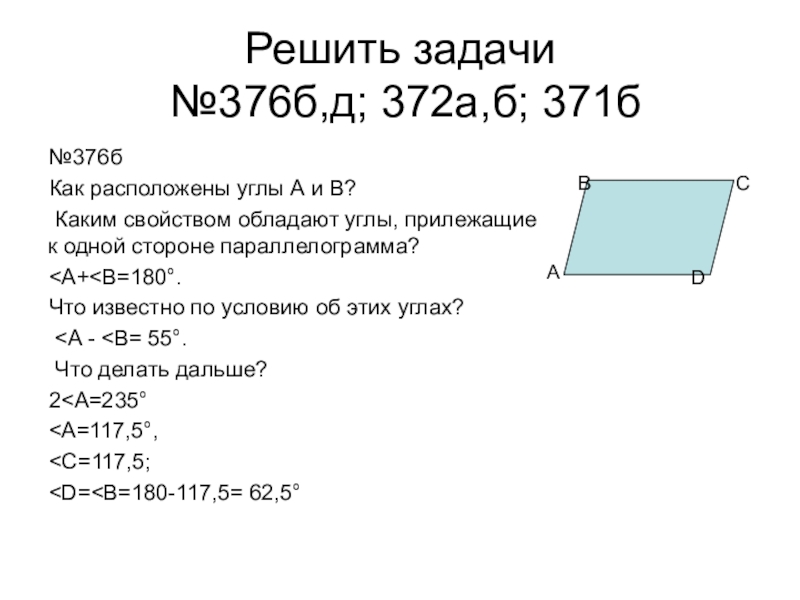 Решить задачи
№376б,д; 372а,б; 371б

№376б

Как расположены углы А и В?

Каким свойством обладают углы, прилежащие к одной стороне параллелограмма?

<A+<B=180°.

Что известно по условию об этих углах?

<A - <B= 55°.

Что делать дальше?

2<A=235°

<A=117,5°,

<C=117,5;

<D=<B=180-117,5= 62,5°

B
C
A
D